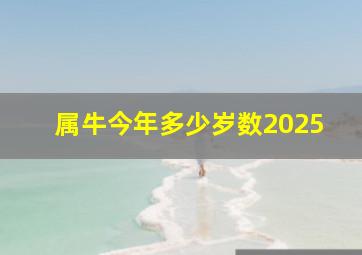 属牛今年多少岁数2025